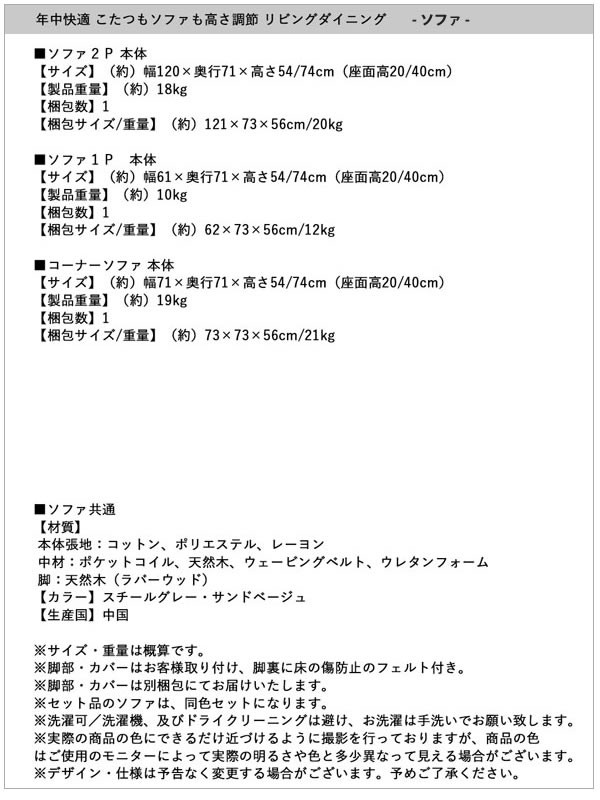 年中快適 こたつもソファも高さ調節 リビングダイニング - ソファ -

■ソファ2P 本体
【サイズ】（約）幅120×奥行71×高さ54/74cm（座面高20/40cm）
【製品重量】（約）18kg
【梱包数】1
【梱包サイズ/重量】（約）121×73×56cm/20kg

■ソファ1P 本体
【サイズ】（約）幅61×奥行71×高さ54/74cm（座面高20/40cm）
【製品重量】（約）10kg
【梱包数】1
【梱包サイズ/重量】（約）62×73×56cm/12kg

■コーナーソファ 本体
【サイズ】（約）幅71×奥行71×高さ54/74cm（座面高20/40cm）
【製品重量】（約）19kg
【梱包数】1
【梱包サイズ/重量】（約）73×73×56cm/21kg

■ソファ共通
【材質】
本体張地：コットン、ポリエステル、レーヨン
中材：ポケットコイル、天然木、ウェービングベルト、ウレタンフォーム
脚：天然木（ラバーウッド）
【カラー】スチールグレー・サンドベージュ
【生産国】中国

※サイズ・重量は概算です。
※脚部・カバーはお客様取り付け、脚裏に床の傷防止のフェルト付き。
※脚部・カバーは別梱包にてお届けいたします。
※セット品のソファは、同色セットになります。
※洗濯可／洗濯機、及びドライクリーニングは避け、お洗濯は手洗いでお願い致します。
※実際の商品の色にできるだけ近づけるように撮影を行っておりますが、商品の色はご使用のモニターによって実際の明るさや色と多少異なって見える場合がございます。
※デザイン・仕様は予告なく変更する場合がございます。予めご了承ください。